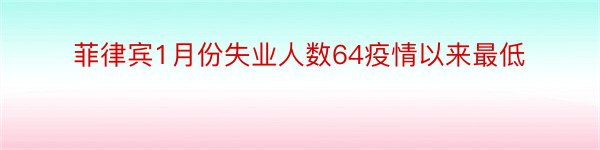 菲律宾1月份失业人数64疫情以来最低